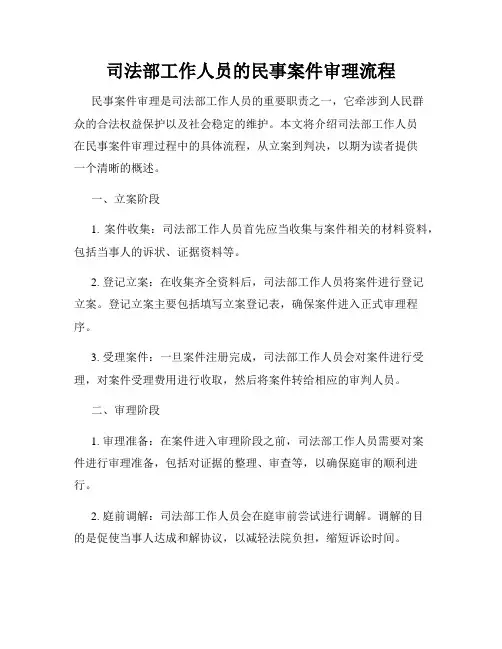 司法部工作人员的民事案件审理流程

民事案件审理是司法部工作人员的重要职责之一，它牵涉到人民群众的合法权益保护以及社会稳定的维护。本文将介绍司法部工作人员在民事案件审理过程中的具体流程，从立案到判决，以期为读者提供一个清晰的概述。

一、立案阶段

1. 案件收集：司法部工作人员首先应当收集与案件相关的材料资料，包括当事人的诉状、证据资料等。

2. 登记立案：在收集齐全资料后，司法部工作人员将案件进行登记立案。登记立案主要包括填写立案登记表，确保案件进入正式审理程序。

3. 受理案件：一旦案件注册完成，司法部工作人员会对案件进行受理，对案件受理费用进行收取，然后将案件转给相应的审判人员。

二、审理阶段

1. 审理准备：在案件进入审理阶段之前，司法部工作人员需要对案件进行审理准备，包括对证据的整理、审查等，以确保庭审的顺利进行。

2. 庭前调解：司法部工作人员会在庭审前尝试进行调解。调解的目的是促使当事人达成和解协议，以减轻法院负担，缩短诉讼时间。